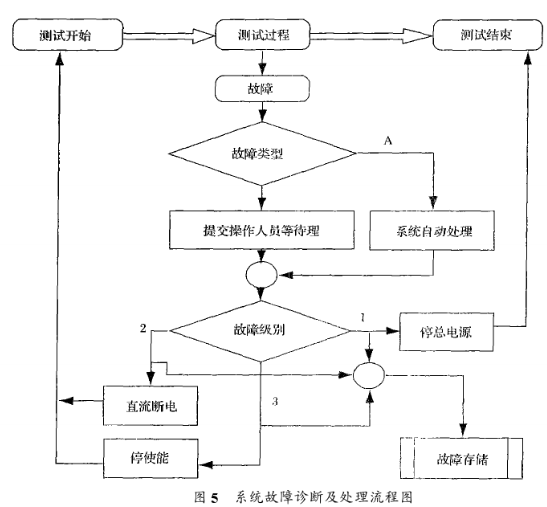 测试开始

测试过程

测试结束

故障

故障类型

A

提交操作人员等待理

系统自动处理

故障级别

2

1

停总电源

直流断电

3

停使能

故障存储

图 5 系统故障诊断及处理流程图